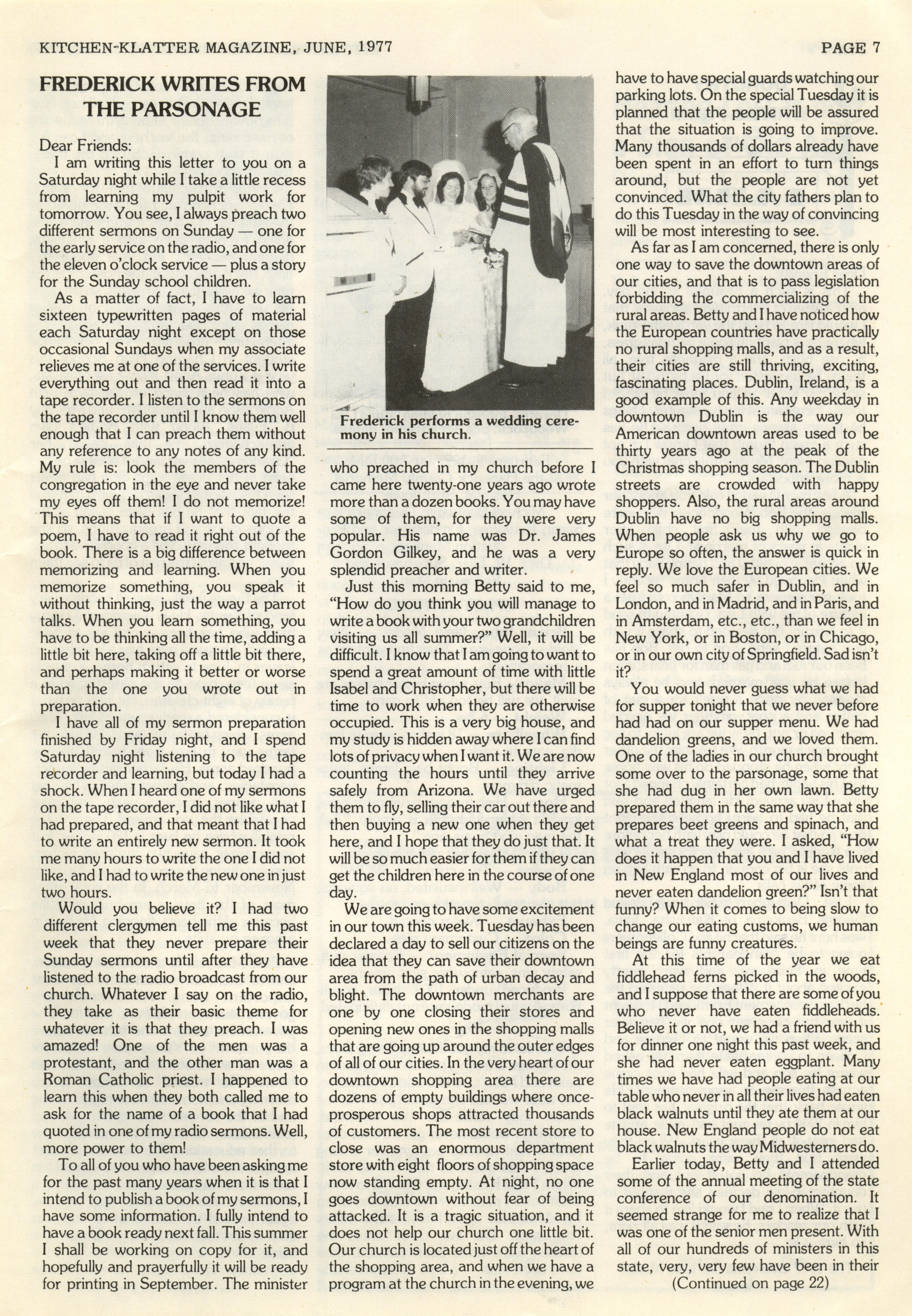 KITCHEN-KLATTER MAGAZINE, JUNE, 1977

PAGE 7

FREDERICK WRITES FROM THE PARSONAGE

Dear Friends:

I am writing this letter to you on a Saturday night while I take a little recess from learning my pulpit work for tomorrow. You see, I always preach two different sermons on Sunday — one for the early service on the radio, and one for the eleven o'clock service — plus a story for the Sunday school children.

As a matter of fact, I have to learn sixteen typewritten pages of material each Saturday night except on those occasional Sundays when my associate relieves me at one of the services. I write everything out and then read it into a tape recorder. I listen to the sermons on the tape recorder until I know them well enough that I can preach them without any reference to any notes of any kind. My rule is: look the members of the congregation in the eye and never take my eyes off them! I do not memorize! This means that if I want to quote a poem, I have to read it right out of the book. There is a big difference between memorizing and learning. When you memorize something, you speak it without thinking, just the way a parrot talks. When you learn something, you have to be thinking all the time, adding a little bit here, taking off a little bit there, and perhaps making it better or worse than the one you wrote out in preparation.

I have all of my sermon preparation finished by Friday night, and I spend Saturday night listening to the tape recorder and learning, but today I had a shock. When I heard one of my sermons on the tape recorder, I did not like what I had prepared, and that meant that I had to write an entirely new sermon. It took me many hours to write the one I did not like, and I had to write the new one in just two hours.

Would you believe it? I had two different clergymen tell me this past week that they never prepare their Sunday sermons until after they have listened to the radio broadcast from our church. Whatever I say on the radio, they take as their basic theme for whatever it is that they preach. I was amazed! One of the men was a protestant, and the other man was a Roman Catholic priest. I happened to learn this when they both called me to ask for the name of a book that I had quoted in one of my radio sermons. Well, more power to them!

To all of you who have been asking me for the past many years when it is that I intend to publish a book of my sermons, I have some information. I fully intend to have a book ready next fall. This summer I shall be working on copy for it, and hopefully and prayerfully it will be ready for printing in September. The minister

Frederick performs a wedding ceremony in his church.

who preached in my church before I came here twenty-one years ago wrote more than a dozen books. You may have some of them, for they were very popular. His name was Dr. James Gordon Gilkey, and he was a very splendid preacher and writer.

Just this morning Betty said to me, "How do you think you will manage to write a book with your two grandchildren visiting us all summer?" Well, it will be difficult. I know that I am going to want to spend a great amount of time with little Isabel and Christopher, but there will be time to work when they are otherwise occupied. This is a very big house, and my study is hidden away where I can find lots of privacy when I want it. We are now counting the hours until they arrive safely from Arizona. We have urged them to fly, selling their car out there and then buying a new one when they get here, and I hope that they do just that. It will be so much easier for them if they can get the children here in the course of one day.

We are going to have some excitement in our town this week. Tuesday has been declared a day to sell our citizens on the idea that they can save their downtown area from the path of urban decay and blight. The downtown merchants are one by one closing their stores and opening new ones in the shopping malls that are going up around the outer edges of all of our cities. In the very heart of our downtown shopping area there are dozens of empty buildings where once-prosperous shops attracted thousands of customers. The most recent store to close was an enormous department store with eight floors of shopping space now standing empty. At night, no one goes downtown without fear of being attacked. It is a tragic situation, and it does not help our church one little bit. Our church is located just off the heart of the shopping area, and when we have a program at the church in the evening, we have to have special guards watching our parking lots. On the special Tuesday it is planned that the people will be assured that the situation is going to improve. Many thousands of dollars already have been spent in an effort to turn things around, but the people are not yet convinced. What the city fathers plan to do this Tuesday in the way of convincing will be most interesting to see.

As far as I am concerned, there is only one way to save the downtown areas of our cities, and that is to pass legislation forbidding the commercializing of the rural areas. Betty and I have noticed how the European countries have practically no rural shopping malls, and as a result, their cities are still thriving, exciting, fascinating places. Dublin, Ireland, is a good example of this. Any weekday in downtown Dublin is the way our American downtown areas used to be thirty years ago at the peak of the Christmas shopping season. The Dublin streets are crowded with happy shoppers. Also, the rural areas around Dublin have no big shopping malls. When people ask us why we go to Europe so often, the answer is quick in reply. We love the European cities. We feel so much safer in Dublin, and in London, and in Madrid, and in Paris, and in Amsterdam, etc., etc., than we feel in New York, or in Boston, or in Chicago, or in our own city of Springfield. Sad isn't it?

You would never guess what we had for supper tonight that we never before had had on our supper menu. We had dandelion greens, and we loved them. One of the ladies in our church brought some over to the parsonage, some that she had dug in her own lawn. Betty prepared them in the same way that she prepares beet greens and spinach, and what a treat they were. I asked, "How does it happen that you and I have lived in New England most of our lives and never eaten dandelion green?" Isn't that funny? When it comes to being slow to change our eating customs, we human beings are funny creatures.

At this time of the year we eat fiddlehead ferns picked in the woods, and I suppose that there are some of you who never have eaten fiddleheads. Believe it or not, we had a friend with us for dinner one night this past week, and she had never eaten eggplant. Many times we have had people eating at our table who never in all their lives had eaten black walnuts until they ate them at our house. New England people do not eat black walnuts the way Midwesterners do.

Earlier today, Betty and I attended some of the annual meeting of the state conference of our denomination. It seemed strange for me to realize that I was one of the senior men present. With all of our hundreds of ministers in this state, very, very few have been in their

(Continued on page 22)